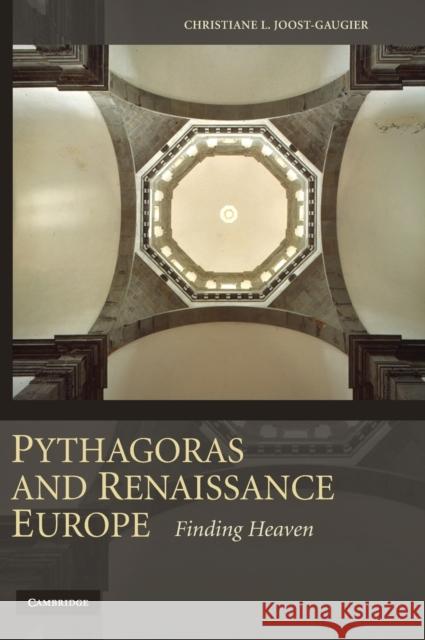 CHRISTIANE L. JOOST-GAUGIER

PYTHAGORAS AND RENAISSANCE EUROPE

Finding Heaven

CAMBRIDGE